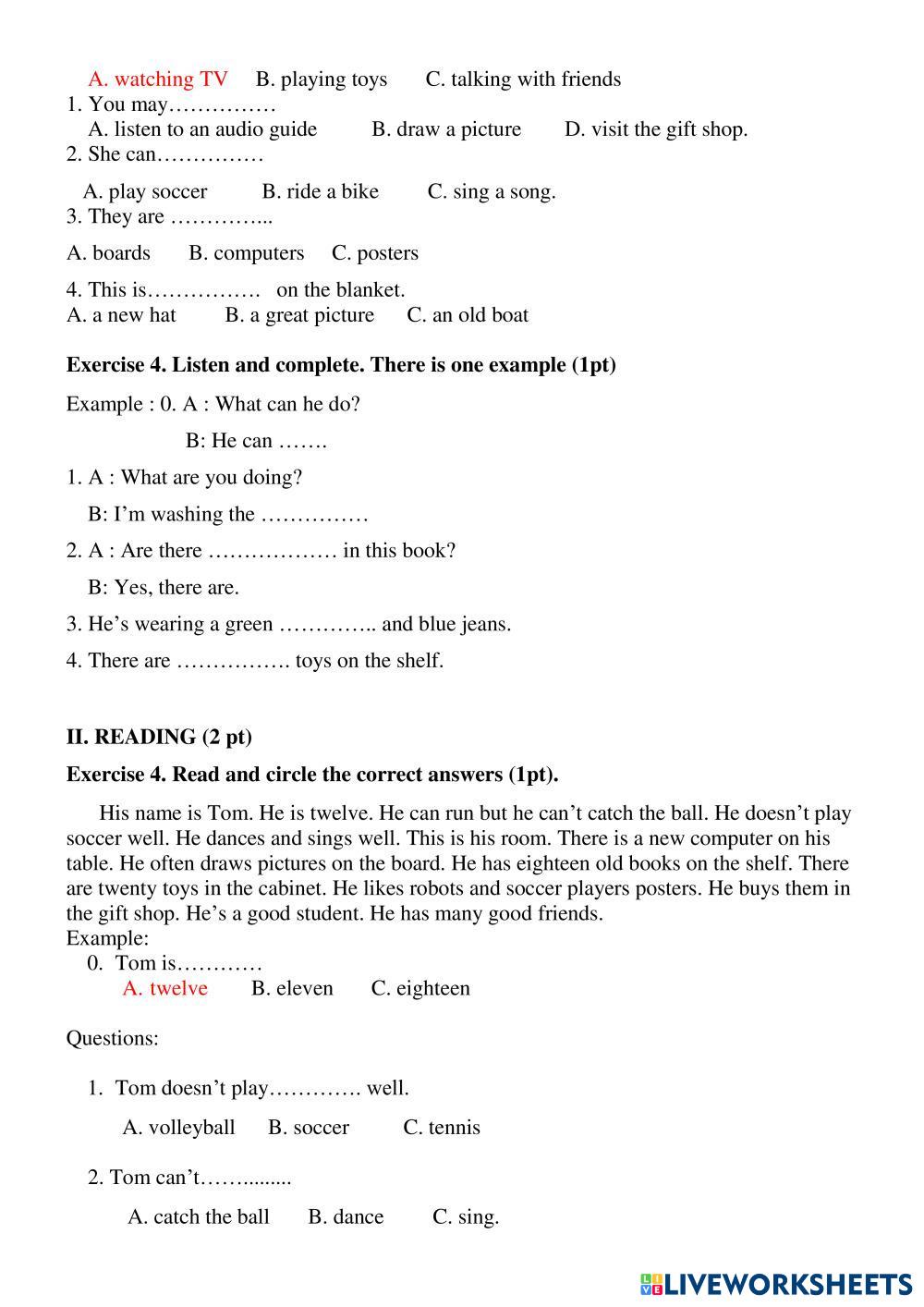 A. watching TV B. playing toys C. talking with friends
1. You may……………
A. listen to an audio guide B. draw a picture D. visit the gift shop.
2. She can……………
A. play soccer B. ride a bike C. sing a song.
3. They are …………...
A. boards B. computers C. posters
4. This is……………. on the blanket.
A. a new hat B. a great picture C. an old boat

**Exercise 4. Listen and complete. There is one example (1pt)**

Example : 0. A : What can he do?

B: He can …….

1. A : What are you doing?

B: I'm washing the ……………

2. A : Are there ……………… in this book?

B: Yes, there are.

3. He's wearing a green ………….. and blue jeans.

4. There are ……………. toys on the shelf.

**II. READING (2 pt)**

**Exercise 4. Read and circle the correct answers (1pt).**

His name is Tom. He is twelve. He can run but he can't catch the ball. He doesn't play soccer well. He dances and sings well. This is his room. There is a new computer on his table. He often draws pictures on the board. He has eighteen old books on the shelf. There are twenty toys in the cabinet. He likes robots and soccer players posters. He buys them in the gift shop. He's a good student. He has many good friends.
Example:
0. Tom is…………
A. twelve B. eleven C. eighteen

Questions:

1. Tom doesn't play…………. well.

A. volleyball B. soccer C. tennis

2. Tom can't……........

A. catch the ball B. dance C. sing.

LIVEWORKSHEETS